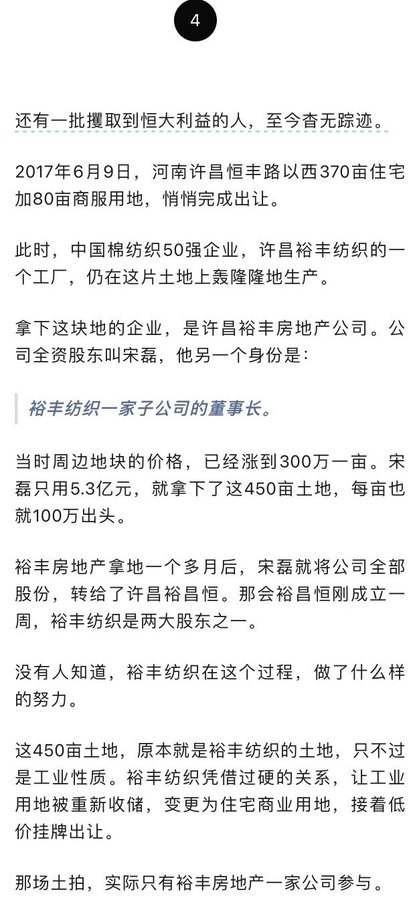 4

还有一批攫取到恒大利益的人，至今杳无踪迹。

2017年6月9日，河南许昌恒丰路以西370亩住宅加80亩商服用地，悄悄完成出让。

此时，中国棉纺织50强企业，许昌裕丰纺织的一个工厂，仍在这片土地上轰隆隆地生产。

拿下这块地的企业，是许昌裕丰房地产公司。公司全资股东叫宋磊，他另一个身份是：

裕丰纺织一家子公司的董事长。

当时周边地块的价格，已经涨到300万一亩。宋磊只用5.3亿元，就拿下了这450亩土地，每亩也就100万出头。

裕丰房地产拿地一个多月后，宋磊就将公司全部股份，转给了许昌裕昌恒。那会裕昌恒刚成立一周，裕丰纺织是两大股东之一。

没有人知道，裕丰纺织在这个过程，做了什么样的努力。

这450亩土地，原本就是裕丰纺织的土地，只不过是工业性质。裕丰纺织凭借过硬的关系，让工业用地被重新收储，变更为住宅商业用地，接着低价挂牌出让。

那场土拍，实际只有裕丰房地产一家公司参与。